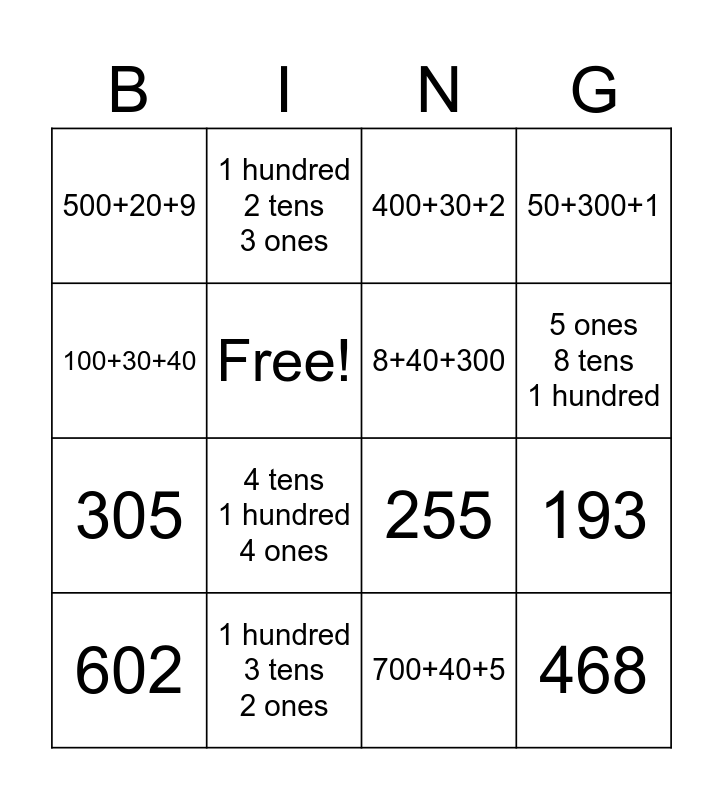 | B | I | N | G |
|---|---|---|---|
| 500+20+9 | 1 hundred 2 tens 3 ones | 400+30+2 | 50+300+1 |
| 100+30+40 | Free! | 8+40+300 | 5 ones 8 tens 1 hundred |
| 305 | 4 tens 1 hundred 4 ones | 255 | 193 |
| 602 | 1 hundred 3 tens 2 ones | 700+40+5 | 468 |